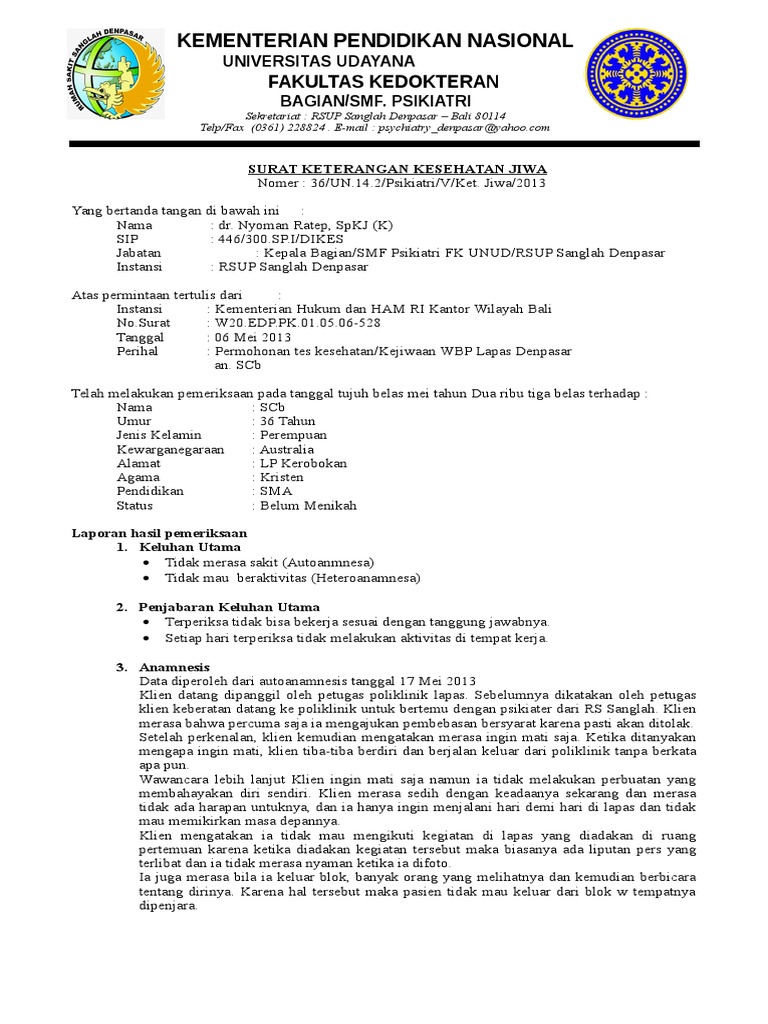 RUMAH SAKIT SANGLAH DENPASAR

KEMENTERIAN PENDIDIKAN NASIONAL
UNIVERSITAS UDAYANA
FAKULTAS KEDOKTERAN
BAGIAN/SMF. PSIKIATRI
Sekretariat : RSUP Sanglah Denpasar – Bali 80114
Telp/Fax (0361) 228824 . E-mail : psychiatry_denpasar@yahoo.com

SURAT KETERANGAN KESEHATAN JIWA
Nomer : 36/UN.14.2/Psikiatri/V/Ket. Jiwa/2013

Yang bertanda tangan di bawah ini :
Nama : dr. Nyoman Ratep, SpKJ (K)
SIP : 446/300.SP.I/DIKES
Jabatan : Kepala Bagian/SMF Psikiatri FK UNUD/RSUP Sanglah Denpasar
Instansi : RSUP Sanglah Denpasar

Atas permintaan tertulis dari :
Instansi : Kementerian Hukum dan HAM RI Kantor Wilayah Bali
No.Surat : W20.EDP.PK.01.05.06-528
Tanggal : 06 Mei 2013
Perihal : Permohonan tes kesehatan/Kejiwaan WBP Lapas Denpasar an. SCb

Telah melakukan pemeriksaan pada tanggal tujuh belas mei tahun Dua ribu tiga belas terhadap :
Nama : SCb
Umur : 36 Tahun
Jenis Kelamin : Perempuan
Kewarganegaraan : Australia
Alamat : LP Kerobokan
Agama : Kristen
Pendidikan : SMA
Status : Belum Menikah

Laporan hasil pemeriksaan
1. Keluhan Utama
• Tidak merasa sakit (Autoanmnesa)
• Tidak mau beraktivitas (Heteroanamnesa)

2. Penjabaran Keluhan Utama
• Terperiksa tidak bisa bekerja sesuai dengan tanggung jawabnya.
• Setiap hari terperiksa tidak melakukan aktivitas di tempat kerja.

3. Anamnesis
Data diperoleh dari autoanamnesis tanggal 17 Mei 2013
Klien datang dipanggil oleh petugas poliklinik lapas. Sebelumnya dikatakan oleh petugas klien keberatan datang ke poliklinik untuk bertemu dengan psikiater dari RS Sanglah. Klien merasa bahwa percuma saja ia mengajukan pembebasan bersyarat karena pasti akan ditolak. Setelah perkenalan, klien kemudian mengatakan merasa ingin mati saja. Ketika ditanyakan mengapa ingin mati, klien tiba-tiba berdiri dan berjalan keluar dari poliklinik tanpa berkata apa pun.
Wawancara lebih lanjut Klien ingin mati saja namun ia tidak melakukan perbuatan yang membahayakan diri sendiri. Klien merasa sedih dengan keadaanya sekarang dan merasa tidak ada harapan untuknya, dan ia hanya ingin menjalani hari demi hari di lapas dan tidak mau memikirkan masa depannya.
Klien mengatakan ia tidak mau mengikuti kegiatan di lapas yang diadakan di ruang pertemuan karena ketika diadakan kegiatan tersebut maka biasanya ada liputan pers yang terlibat dan ia tidak merasa nyaman ketika ia difoto.
Ia juga merasa bila ia keluar blok, banyak orang yang melihatnya dan kemudian berbicara tentang dirinya. Karena hal tersebut maka pasien tidak mau keluar dari blok w tempatnya dipenjara.